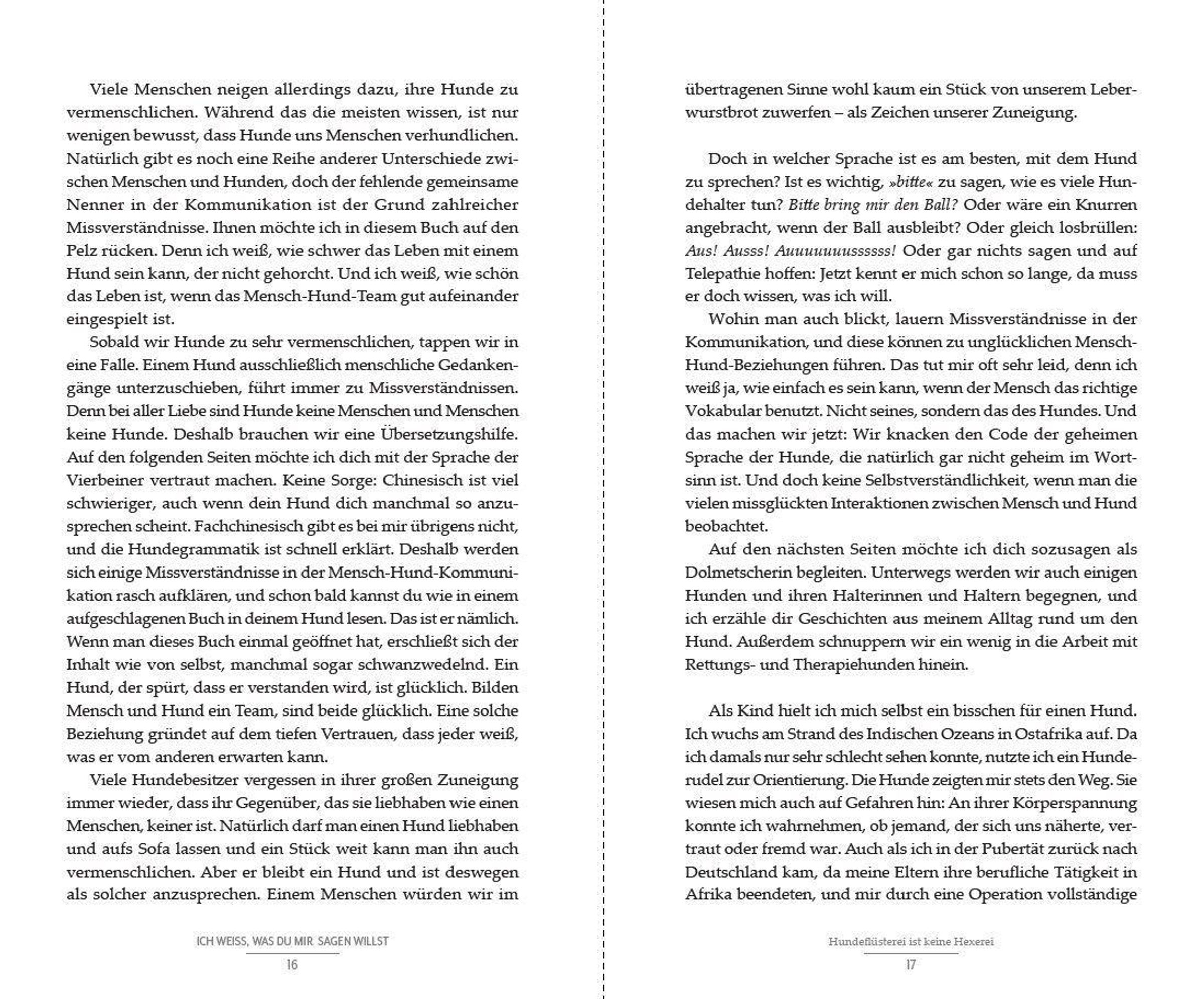 Viele Menschen neigen allerdings dazu, ihre Hunde zu vermenschlichen. Während das die meisten wissen, ist nur wenigen bewusst, dass Hunde uns Menschen verhundlichen. Natürlich gibt es noch eine Reihe anderer Unterschiede zwischen Menschen und Hunden, doch der fehlende gemeinsame Nenner in der Kommunikation ist der Grund zahlreicher Missverständnisse. Ihnen möchte ich in diesem Buch auf den Pelz rücken. Denn ich weiß, wie schwer das Leben mit einem Hund sein kann, der nicht gehorcht. Und ich weiß, wie schön das Leben ist, wenn das Mensch-Hund-Team gut aufeinander eingespielt ist.

Sobald wir Hunde zu sehr vermenschlichen, tappen wir in eine Falle. Einem Hund ausschließlich menschliche Gedankengänge unterzuschieben, führt immer zu Missverständnissen. Denn bei aller Liebe sind Hunde keine Menschen und Menschen keine Hunde. Deshalb brauchen wir eine Übersetzungshilfe. Auf den folgenden Seiten möchte ich dich mit der Sprache der Vierbeiner vertraut machen. Keine Sorge: Chinesisch ist viel schwieriger, auch wenn dein Hund dich manchmal so anzusprechen scheint. Fachchinesisch gibt es bei mir übrigens nicht, und die Hundegrammatik ist schnell erklärt. Deshalb werden sich einige Missverständnisse in der Mensch-Hund-Kommunikation rasch aufklären, und schon bald kannst du wie in einem aufgeschlagenen Buch in deinem Hund lesen. Das ist er nämlich. Wenn man dieses Buch einmal geöffnet hat, erschließt sich der Inhalt wie von selbst, manchmal sogar schwanzwedelnd. Ein Hund, der spürt, dass er verstanden wird, ist glücklich. Bilden Mensch und Hund ein Team, sind beide glücklich. Eine solche Beziehung gründet auf dem tiefen Vertrauen, dass jeder weiß, was er vom anderen erwarten kann.

Viele Hundebesitzer vergessen in ihrer großen Zuneigung immer wieder, dass ihr Gegenüber, das sie liebhaben wie einen Menschen, keiner ist. Natürlich darf man einen Hund liebhaben und aufs Sofa lassen und ein Stück weit kann man ihn auch vermenschlichen. Aber er bleibt ein Hund und ist deswegen als solcher anzusprechen. Einem Menschen würden wir im

ICH WEISS, WAS DU MIR SAGEN WILLST
16

übertragenen Sinne wohl kaum ein Stück von unserem Leberwurstbrot zuwerfen – als Zeichen unserer Zuneigung.

Doch in welcher Sprache ist es am besten, mit dem Hund zu sprechen? Ist es wichtig, »bitte« zu sagen, wie es viele Hundehalter tun? Bitte bring mir den Ball? Oder wäre ein Knurren angebracht, wenn der Ball ausbleibt? Oder gleich losbrüllen: Aus! Ausss! Auuuuuuussssss! Oder gar nichts sagen und auf Telepathie hoffen: Jetzt kennt er mich schon so lange, da muss er doch wissen, was ich will.

Wohin man auch blickt, lauern Missverständnisse in der Kommunikation, und diese können zu unglücklichen Mensch-Hund-Beziehungen führen. Das tut mir oft sehr leid, denn ich weiß ja, wie einfach es sein kann, wenn der Mensch das richtige Vokabular benutzt. Nicht seines, sondern das des Hundes. Und das machen wir jetzt: Wir knacken den Code der geheimen Sprache der Hunde, die natürlich gar nicht geheim im Wortsinn ist. Und doch keine Selbstverständlichkeit, wenn man die vielen missglückten Interaktionen zwischen Mensch und Hund beobachtet.

Auf den nächsten Seiten möchte ich dich sozusagen als Dolmetscherin begleiten. Unterwegs werden wir auch einigen Hunden und ihren Halterinnen und Haltern begegnen, und ich erzähle dir Geschichten aus meinem Alltag rund um den Hund. Außerdem schnuppern wir ein wenig in die Arbeit mit Rettungs- und Therapiehunden hinein.

Als Kind hielt ich mich selbst ein bisschen für einen Hund. Ich wuchs am Strand des Indischen Ozeans in Ostafrika auf. Da ich damals nur sehr schlecht sehen konnte, nutzte ich ein Hunderudel zur Orientierung. Die Hunde zeigten mir stets den Weg. Sie wiesen mich auch auf Gefahren hin: An ihrer Körperspannung konnte ich wahrnehmen, ob jemand, der sich uns näherte, vertraut oder fremd war. Auch als ich in der Pubertät zurück nach Deutschland kam, da meine Eltern ihre berufliche Tätigkeit in Afrika beendeten, und mir durch eine Operation vollständige

Hundeflüsterei ist keine Hexerei
17